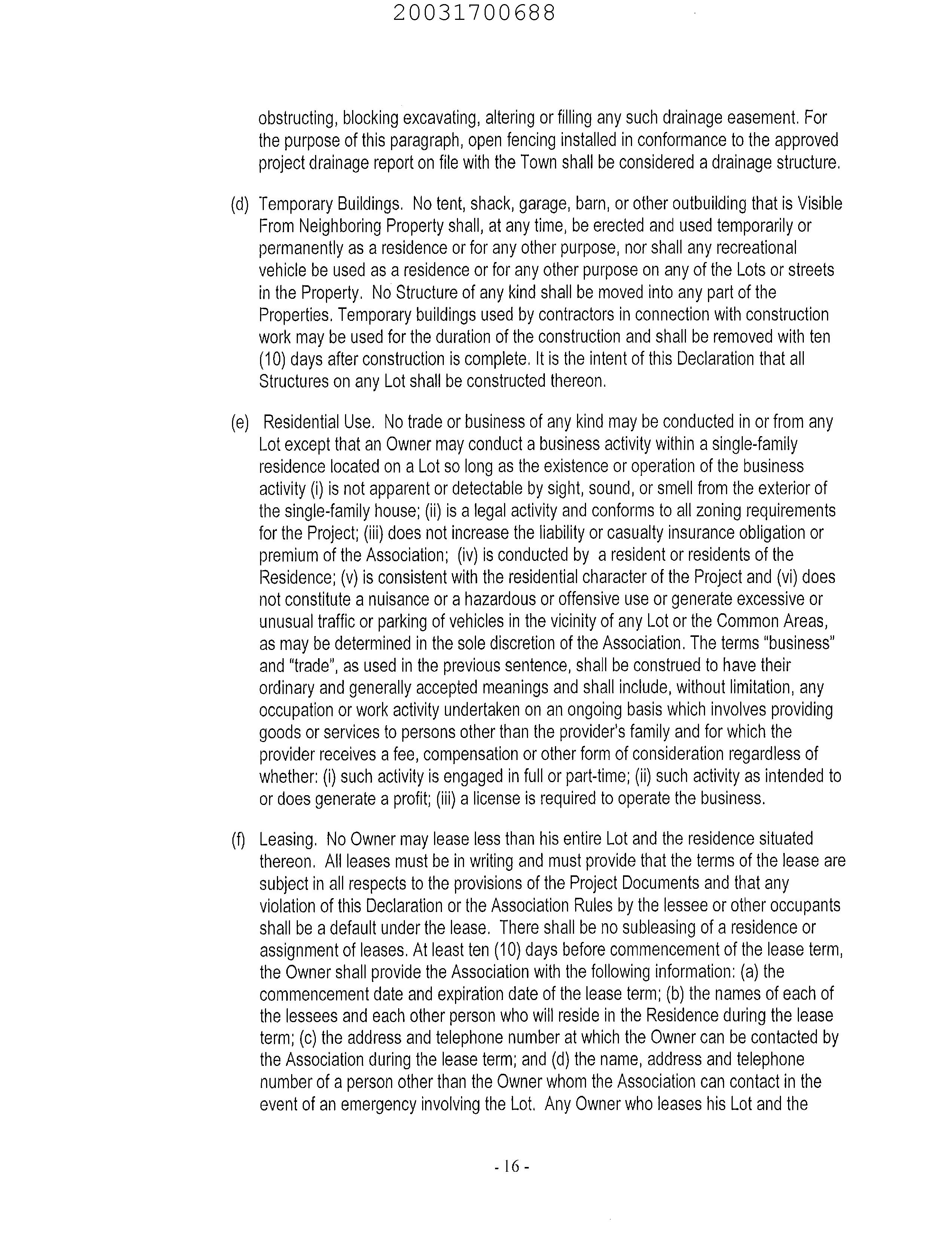 20031700688

obstructing, blocking excavating, altering or filling any such drainage easement. For the purpose of this paragraph, open fencing installed in conformance to the approved project drainage report on file with the Town shall be considered a drainage structure.

(d) Temporary Buildings. No tent, shack, garage, barn, or other outbuilding that is Visible From Neighboring Property shall, at any time, be erected and used temporarily or permanently as a residence or for any other purpose, nor shall any recreational vehicle be used as a residence or for any other purpose on any of the Lots or streets in the Property. No Structure of any kind shall be moved into any part of the Properties. Temporary buildings used by contractors in connection with construction work may be used for the duration of the construction and shall be removed with ten (10) days after construction is complete. It is the intent of this Declaration that all Structures on any Lot shall be constructed thereon.

(e) Residential Use. No trade or business of any kind may be conducted in or from any Lot except that an Owner may conduct a business activity within a single-family residence located on a Lot so long as the existence or operation of the business activity (i) is not apparent or detectable by sight, sound, or smell from the exterior of the single-family house; (ii) is a legal activity and conforms to all zoning requirements for the Project; (iii) does not increase the liability or casualty insurance obligation or premium of the Association; (iv) is conducted by a resident or residents of the Residence; (v) is consistent with the residential character of the Project and (vi) does not constitute a nuisance or a hazardous or offensive use or generate excessive or unusual traffic or parking of vehicles in the vicinity of any Lot or the Common Areas, as may be determined in the sole discretion of the Association. The terms "business" and "trade", as used in the previous sentence, shall be construed to have their ordinary and generally accepted meanings and shall include, without limitation, any occupation or work activity undertaken on an ongoing basis which involves providing goods or services to persons other than the provider's family and for which the provider receives a fee, compensation or other form of consideration regardless of whether: (i) such activity is engaged in full or part-time; (ii) such activity as intended to or does generate a profit; (iii) a license is required to operate the business.

(f) Leasing. No Owner may lease less than his entire Lot and the residence situated thereon. All leases must be in writing and must provide that the terms of the lease are subject in all respects to the provisions of the Project Documents and that any violation of this Declaration or the Association Rules by the lessee or other occupants shall be a default under the lease. There shall be no subleasing of a residence or assignment of leases. At least ten (10) days before commencement of the lease term, the Owner shall provide the Association with the following information: (a) the commencement date and expiration date of the lease term; (b) the names of each of the lessees and each other person who will reside in the Residence during the lease term; (c) the address and telephone number at which the Owner can be contacted by the Association during the lease term; and (d) the name, address and telephone number of a person other than the Owner whom the Association can contact in the event of an emergency involving the Lot. Any Owner who leases his Lot and the

- 16 -